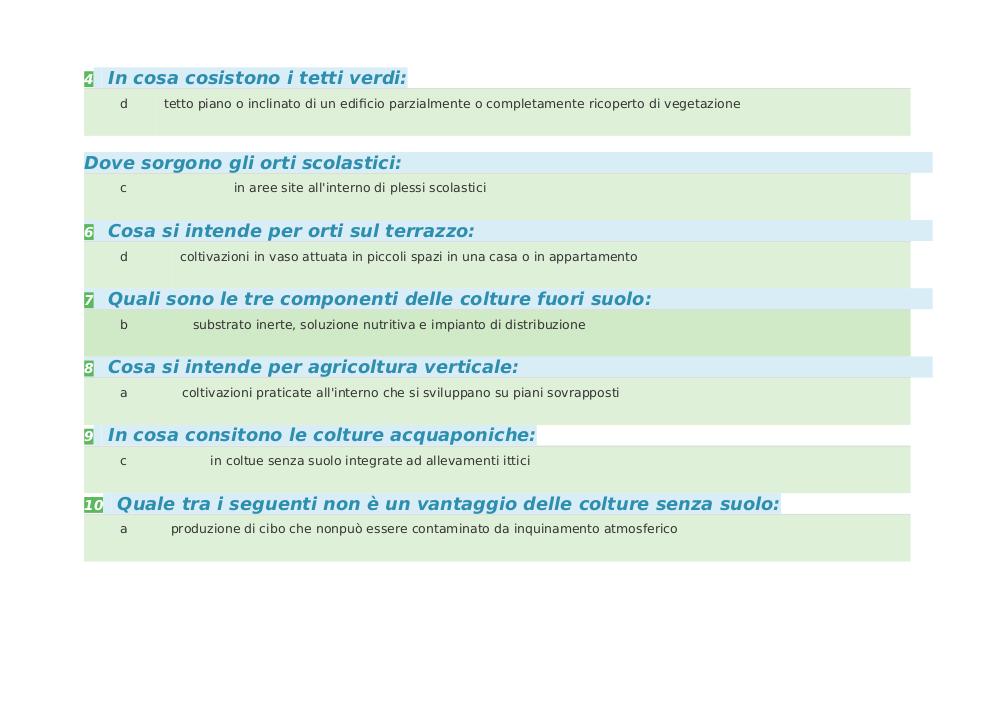 4 In cosa cosistono i tetti verdi:

d tetto piano o inclinato di un edificio parzialmente o completamente ricoperto di vegetazione

Dove sorgono gli orti scolastici:

c in aree site all'interno di plessi scolastici

6 Cosa si intende per orti sul terrazzo:

d coltivazioni in vaso attuata in piccoli spazi in una casa o in appartamento

7 Quali sono le tre componenti delle colture fuori suolo:

b substrato inerte, soluzione nutritiva e impianto di distribuzione

8 Cosa si intende per agricoltura verticale:

a coltivazioni praticate all'interno che si sviluppano su piani sovrapposti

9 In cosa consitono le colture acquaponiche:

c in coltue senza suolo integrate ad allevamenti ittici

10 Quale tra i seguenti non è un vantaggio delle colture senza suolo:

a produzione di cibo che nonpuò essere contaminato da inquinamento atmosferico